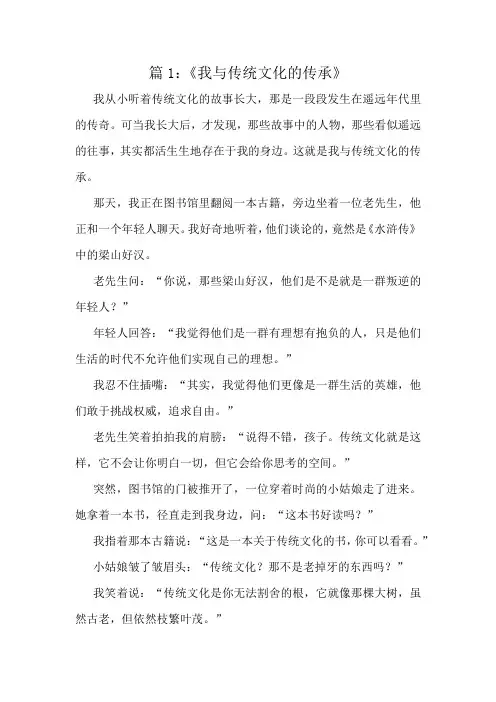 篇 1：《我与传统文化的传承》

我从小听着传统文化的故事长大，那是一段段发生在遥远年代里的传奇。可当我长大后，才发现，那些故事中的人物，那些看似遥远的往事，其实都活生生地存在于我的身边。这就是我与传统文化的传承。

那天，我正在图书馆里翻阅一本古籍，旁边坐着一位老先生，他正和一个年轻人聊天。我好奇地听着，他们谈论的，竟然是《水浒传》中的梁山好汉。

老先生问：“你说，那些梁山好汉，他们是不是就是一群叛逆的年轻人？”

年轻人回答：“我觉得他们是一群有理想有抱负的人，只是他们生活的时代不允许他们实现自己的理想。”

我忍不住插嘴：“其实，我觉得他们更像是一群生活的英雄，他们敢于挑战权威，追求自由。”

老先生笑着拍拍我的肩膀：“说得不错，孩子。传统文化就是这样，它不会让你明白一切，但它会给你思考的空间。”

突然，图书馆的门被推开了，一位穿着时尚的小姑娘走了进来。她拿着一本书，径直走到我身边，问：“这本书好读吗？”

我指着那本古籍说：“这是一本关于传统文化的书，你可以看看。”

小姑娘皱了皱眉头：“传统文化？那不是老掉牙的东西吗？”

我笑着说：“传统文化是你无法割舍的根，它就像那棵大树，虽然古老，但依然枝繁叶茂。”